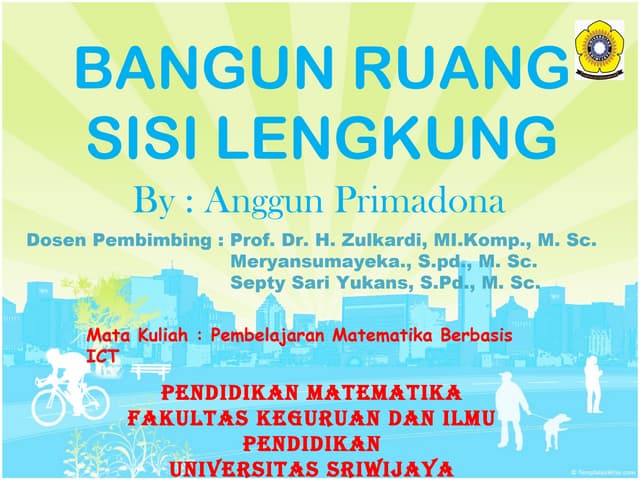 BANGUN RUANG SISI LENGKUNG

By : Anggun Primadona

Dosen Pembimbing : Prof. Dr. H. Zulkardi, MI.Komp., M. Sc.
Meryansumayeka., S.pd., M. Sc.
Septy Sari Yukans, S.Pd., M. Sc.

Mata Kuliah : Pembelajaran Matematika Berbasis ICT

PENDIDIKAN MATEMATIKA
FAKULTAS KEGURUAN DAN ILMU PENDIDIKAN
UNIVERSITAS SRIWIJAYA